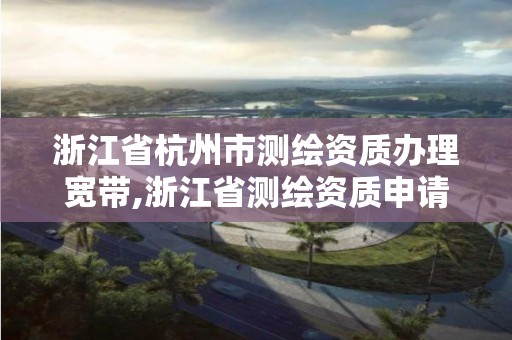 浙江省杭州市测绘资质办理宽带,浙江省测绘资质申请